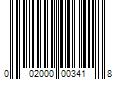 0 02000 00341 8